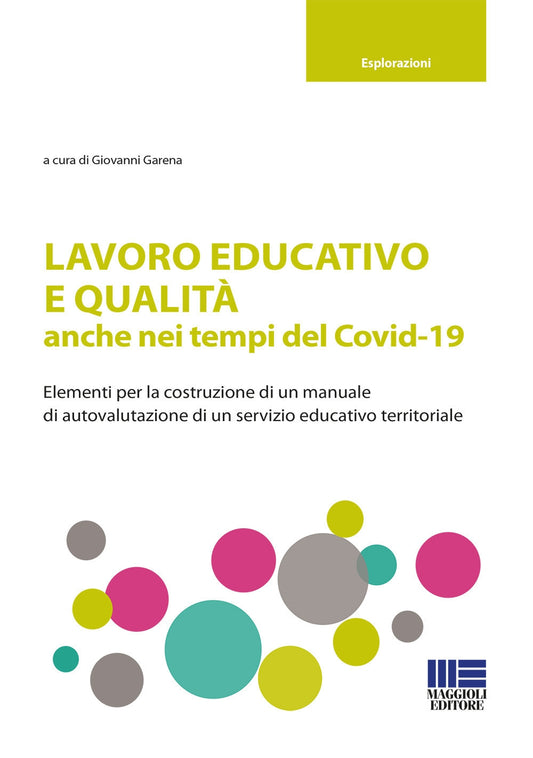 Esplorazioni

a cura di Giovanni Garena

LAVORO EDUCATIVO E QUALITÀ
anche nei tempi del Covid-19

Elementi per la costruzione di un manuale di autovalutazione di un servizio educativo territoriale

MAGGIOLI EDITORE